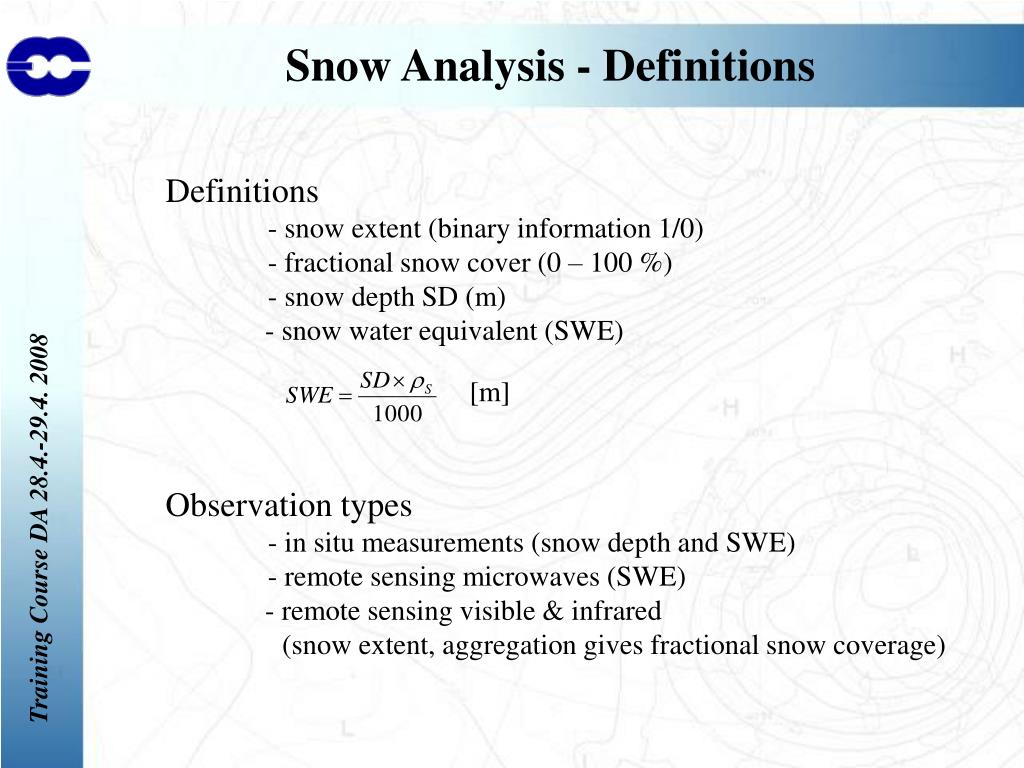 Snow Analysis - Definitions

Training Course DA 28.4.-29.4. 2008

Definitions
- snow extent (binary information 1/0)
- fractional snow cover (0 – 100 %)
- snow depth SD (m)
- snow water equivalent (SWE)

$SWE = \frac{SD \times \rho_S}{1000}$ [m]

Observation types
- in situ measurements (snow depth and SWE)
- remote sensing microwaves (SWE)
- remote sensing visible & infrared
(snow extent, aggregation gives fractional snow coverage)